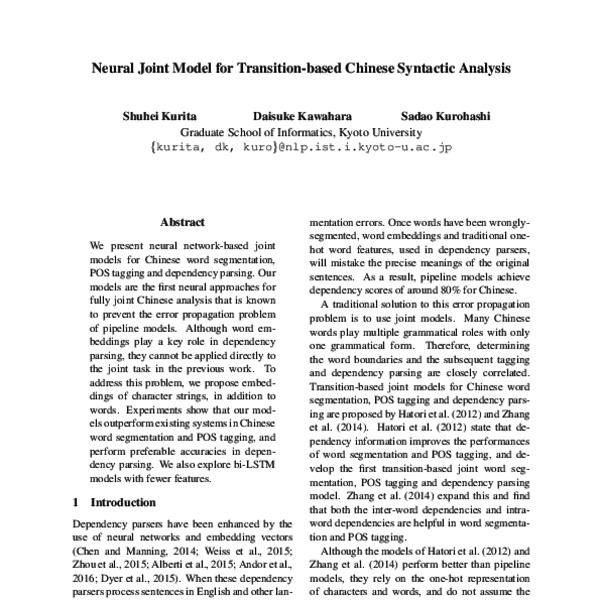 Neural Joint Model for Transition-based Chinese Syntactic Analysis

Shuhei Kurita Daisuke Kawahara Sadao Kurohashi
Graduate School of Informatics, Kyoto University
{kurita, dk, kuro}@nlp.ist.i.kyoto-u.ac.jp

Abstract

We present neural network-based joint models for Chinese word segmentation, POS tagging and dependency parsing. Our models are the first neural approaches for fully joint Chinese analysis that is known to prevent the error propagation problem of pipeline models. Although word embeddings play a key role in dependency parsing, they cannot be applied directly to the joint task in the previous work. To address this problem, we propose embeddings of character strings, in addition to words. Experiments show that our models outperform existing systems in Chinese word segmentation and POS tagging, and perform preferable accuracies in dependency parsing. We also explore bi-LSTM models with fewer features.

1 Introduction

Dependency parsers have been enhanced by the use of neural networks and embedding vectors (Chen and Manning, 2014; Weiss et al., 2015; Zhou et al., 2015; Alberti et al., 2015; Andor et al., 2016; Dyer et al., 2015). When these dependency parsers process sentences in English and other lan-

mentation errors. Once words have been wrongly-segmented, word embeddings and traditional one-hot word features, used in dependency parsers, will mistake the precise meanings of the original sentences. As a result, pipeline models achieve dependency scores of around 80% for Chinese.

A traditional solution to this error propagation problem is to use joint models. Many Chinese words play multiple grammatical roles with only one grammatical form. Therefore, determining the word boundaries and the subsequent tagging and dependency parsing are closely correlated. Transition-based joint models for Chinese word segmentation, POS tagging and dependency parsing are proposed by Hatori et al. (2012) and Zhang et al. (2014). Hatori et al. (2012) state that dependency information improves the performances of word segmentation and POS tagging, and develop the first transition-based joint word segmentation, POS tagging and dependency parsing model. Zhang et al. (2014) expand this and find that both the inter-word dependencies and intra-word dependencies are helpful in word segmentation and POS tagging.

Although the models of Hatori et al. (2012) and Zhang et al. (2014) perform better than pipeline models, they rely on the one-hot representation of characters and words, and do not assume the